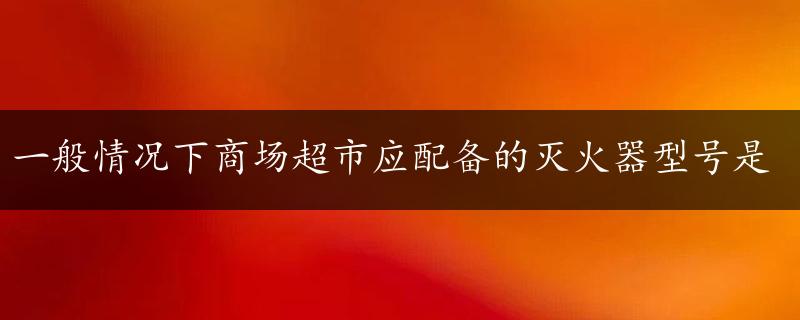 一般情况下商场超市应配备的灭火器型号是